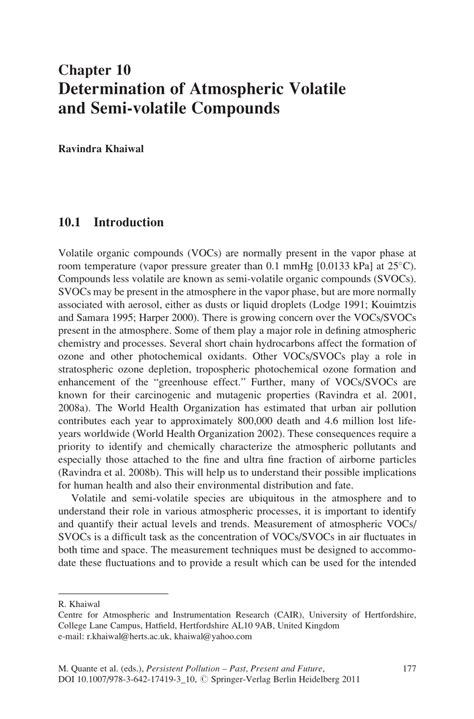 Chapter 10
Determination of Atmospheric Volatile and Semi-volatile Compounds

Ravindra Khaiwal

10.1 Introduction

Volatile organic compounds (VOCs) are normally present in the vapor phase at room temperature (vapor pressure greater than 0.1 mmHg [0.0133 kPa] at 25°C). Compounds less volatile are known as semi-volatile organic compounds (SVOCs). SVOCs may be present in the atmosphere in the vapor phase, but are more normally associated with aerosol, either as dusts or liquid droplets (Lodge 1991; Kouimtzis and Samara 1995; Harper 2000). There is growing concern over the VOCs/SVOCs present in the atmosphere. Some of them play a major role in defining atmospheric chemistry and processes. Several short chain hydrocarbons affect the formation of ozone and other photochemical oxidants. Other VOCs/SVOCs play a role in stratospheric ozone depletion, tropospheric photochemical ozone formation and enhancement of the "greenhouse effect." Further, many of VOCs/SVOCs are known for their carcinogenic and mutagenic properties (Ravindra et al. 2001, 2008a). The World Health Organization has estimated that urban air pollution contributes each year to approximately 800,000 death and 4.6 million lost life-years worldwide (World Health Organization 2002). These consequences require a priority to identify and chemically characterize the atmospheric pollutants and especially those attached to the fine and ultra fine fraction of airborne particles (Ravindra et al. 2008b). This will help us to understand their possible implications for human health and also their environmental distribution and fate.

Volatile and semi-volatile species are ubiquitous in the atmosphere and to understand their role in various atmospheric processes, it is important to identify and quantify their actual levels and trends. Measurement of atmospheric VOCs/SVOCs is a difficult task as the concentration of VOCs/SVOCs in air fluctuates in both time and space. The measurement techniques must be designed to accommodate these fluctuations and to provide a result which can be used for the intended

R. Khaiwal
Centre for Atmospheric and Instrumentation Research (CAIR), University of Hertfordshire, College Lane Campus, Hatfield, Hertfordshire AL10 9AB, United Kingdom
e-mail: r.khaiwal@herts.ac.uk, khaiwal@yahoo.com

M. Quante et al. (eds.), Persistent Pollution – Past, Present and Future, DOI 10.1007/978-3-642-17419-3_10, © Springer-Verlag Berlin Heidelberg 2011

177